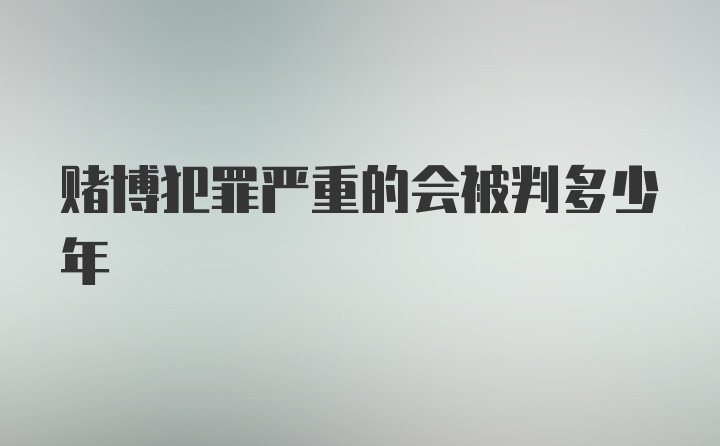 赌博犯罪严重的会被判多少年